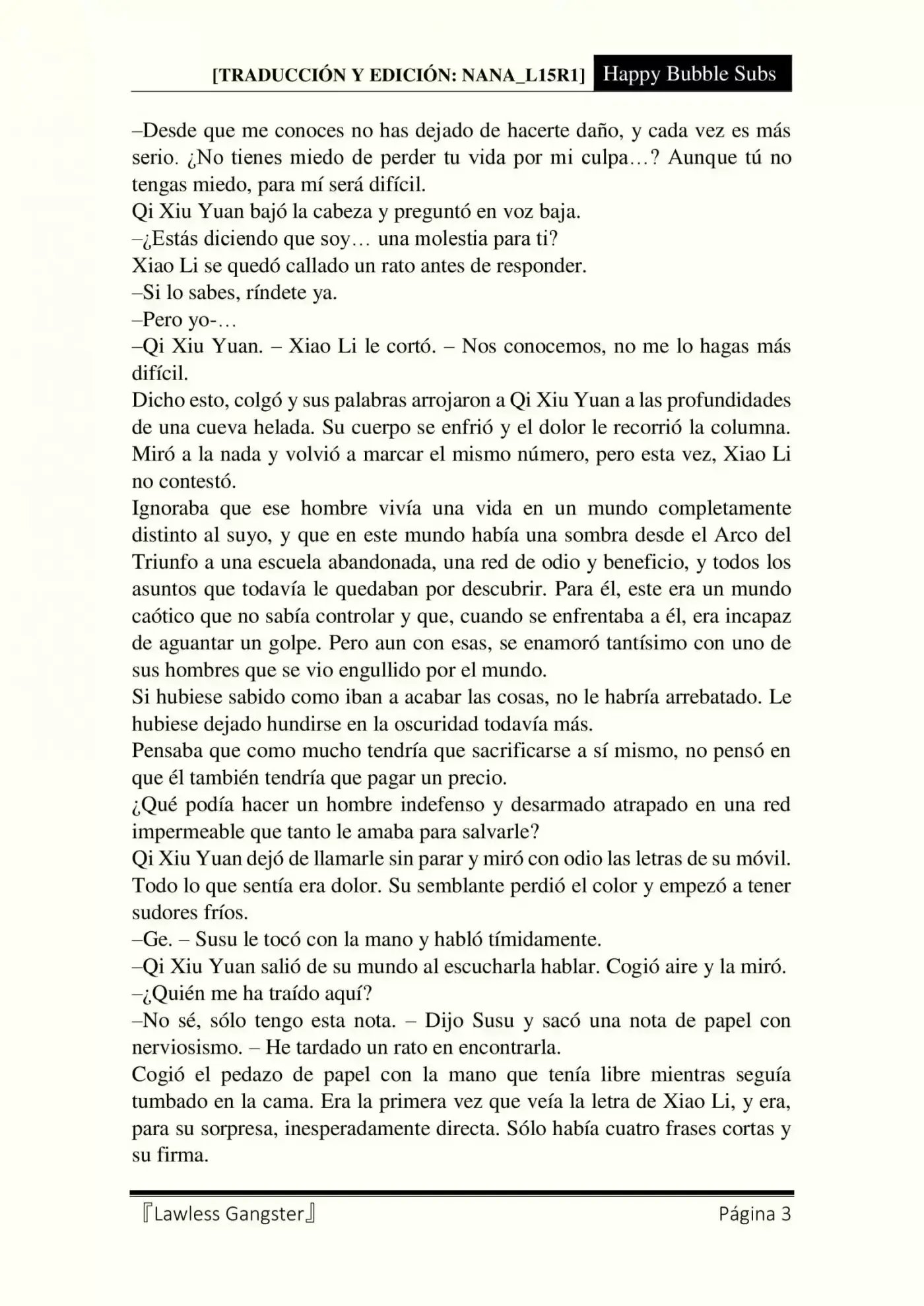 [TRADUCCIÓN Y EDICIÓN: NANA_L15R1] Happy Bubble Subs

–Desde que me conoces no has dejado de hacerte daño, y cada vez es más serio. ¿No tienes miedo de perder tu vida por mi culpa…? Aunque tú no tengas miedo, para mí será difícil.
Qi Xiu Yuan bajó la cabeza y preguntó en voz baja.
–¿Estás diciendo que soy… una molestia para ti?
Xiao Li se quedó callado un rato antes de responder.
–Si lo sabes, ríndete ya.
–Pero yo-…
–Qi Xiu Yuan. – Xiao Li le cortó. – Nos conocemos, no me lo hagas más difícil.
Dicho esto, colgó y sus palabras arrojaron a Qi Xiu Yuan a las profundidades de una cueva helada. Su cuerpo se enfrió y el dolor le recorrió la columna. Miró a la nada y volvió a marcar el mismo número, pero esta vez, Xiao Li no contestó.
Ignoraba que ese hombre vivía una vida en un mundo completamente distinto al suyo, y que en este mundo había una sombra desde el Arco del Triunfo a una escuela abandonada, una red de odio y beneficio, y todos los asuntos que todavía le quedaban por descubrir. Para él, este era un mundo caótico que no sabía controlar y que, cuando se enfrentaba a él, era incapaz de aguantar un golpe. Pero aun con esas, se enamoró tantísimo con uno de sus hombres que se vio engullido por el mundo.
Si hubiese sabido como iban a acabar las cosas, no le habría arrebatado. Le hubiese dejado hundirse en la oscuridad todavía más.
Pensaba que como mucho tendría que sacrificarse a sí mismo, no pensó en que él también tendría que pagar un precio.
¿Qué podía hacer un hombre indefenso y desarmado atrapado en una red impermeable que tanto le amaba para salvarle?
Qi Xiu Yuan dejó de llamarle sin parar y miró con odio las letras de su móvil. Todo lo que sentía era dolor. Su semblante perdió el color y empezó a tener sudores fríos.
–Ge. – Susu le tocó con la mano y habló tímidamente.
–Qi Xiu Yuan salió de su mundo al escucharla hablar. Cogió aire y la miró.
–¿Quién me ha traído aquí?
–No sé, sólo tengo esta nota. – Dijo Susu y sacó una nota de papel con nerviosismo. – He tardado un rato en encontrarla.
Cogió el pedazo de papel con la mano que tenía libre mientras seguía tumbado en la cama. Era la primera vez que veía la letra de Xiao Li, y era, para su sorpresa, inesperadamente directa. Sólo había cuatro frases cortas y su firma.

『Lawless Gangster』 Página 3